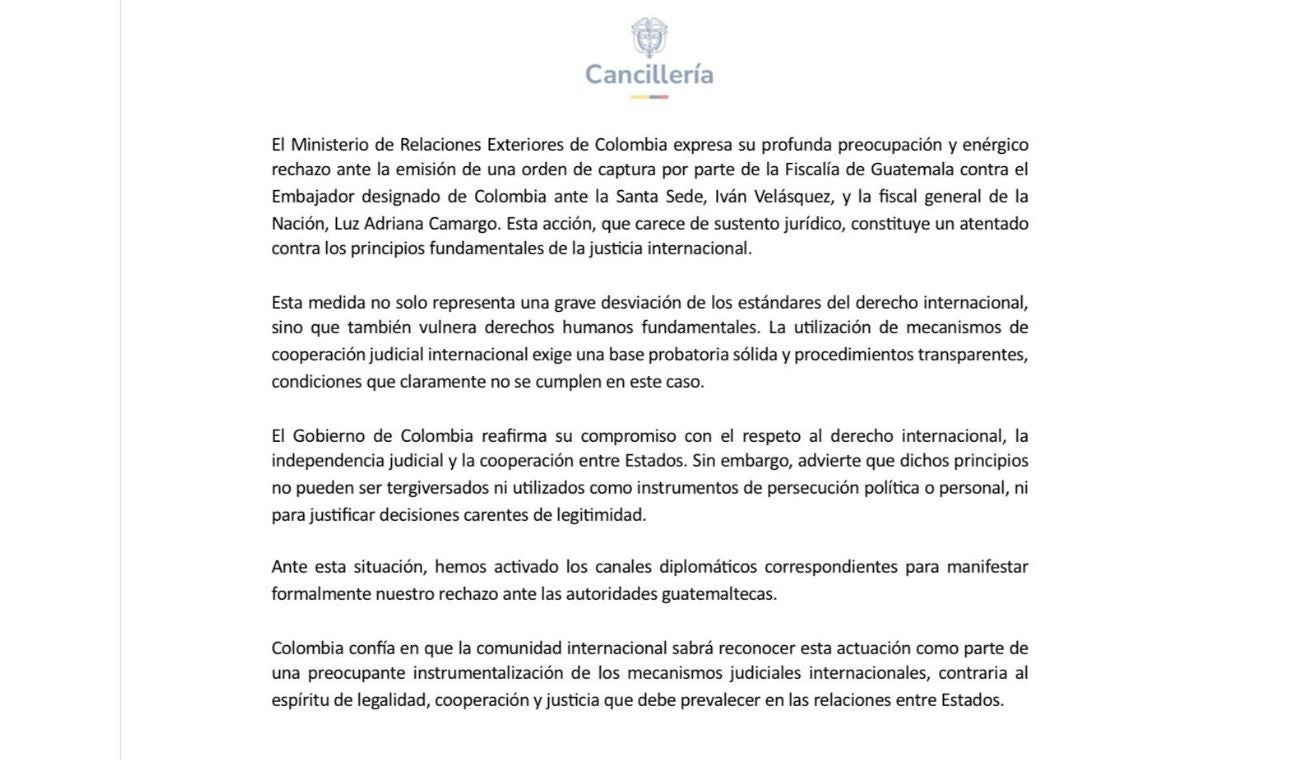 Cancillería

El Ministerio de Relaciones Exteriores de Colombia expresa su profunda preocupación y enérgico rechazo ante la emisión de una orden de captura por parte de la Fiscalía de Guatemala contra el Embajador designado de Colombia ante la Santa Sede, Iván Velásquez, y la fiscal general de la Nación, Luz Adriana Camargo. Esta acción, que carece de sustento jurídico, constituye un atentado contra los principios fundamentales de la justicia internacional.

Esta medida no solo representa una grave desviación de los estándares del derecho internacional, sino que también vulnera derechos humanos fundamentales. La utilización de mecanismos de cooperación judicial internacional exige una base probatoria sólida y procedimientos transparentes, condiciones que claramente no se cumplen en este caso.

El Gobierno de Colombia reafirma su compromiso con el respeto al derecho internacional, la independencia judicial y la cooperación entre Estados. Sin embargo, advierte que dichos principios no pueden ser tergiversados ni utilizados como instrumentos de persecución política o personal, ni para justificar decisiones carentes de legitimidad.

Ante esta situación, hemos activado los canales diplomáticos correspondientes para manifestar formalmente nuestro rechazo ante las autoridades guatemaltecas.

Colombia confía en que la comunidad internacional sabrá reconocer esta actuación como parte de una preocupante instrumentalización de los mecanismos judiciales internacionales, contraria al espíritu de legalidad, cooperación y justicia que debe prevalecer en las relaciones entre Estados.